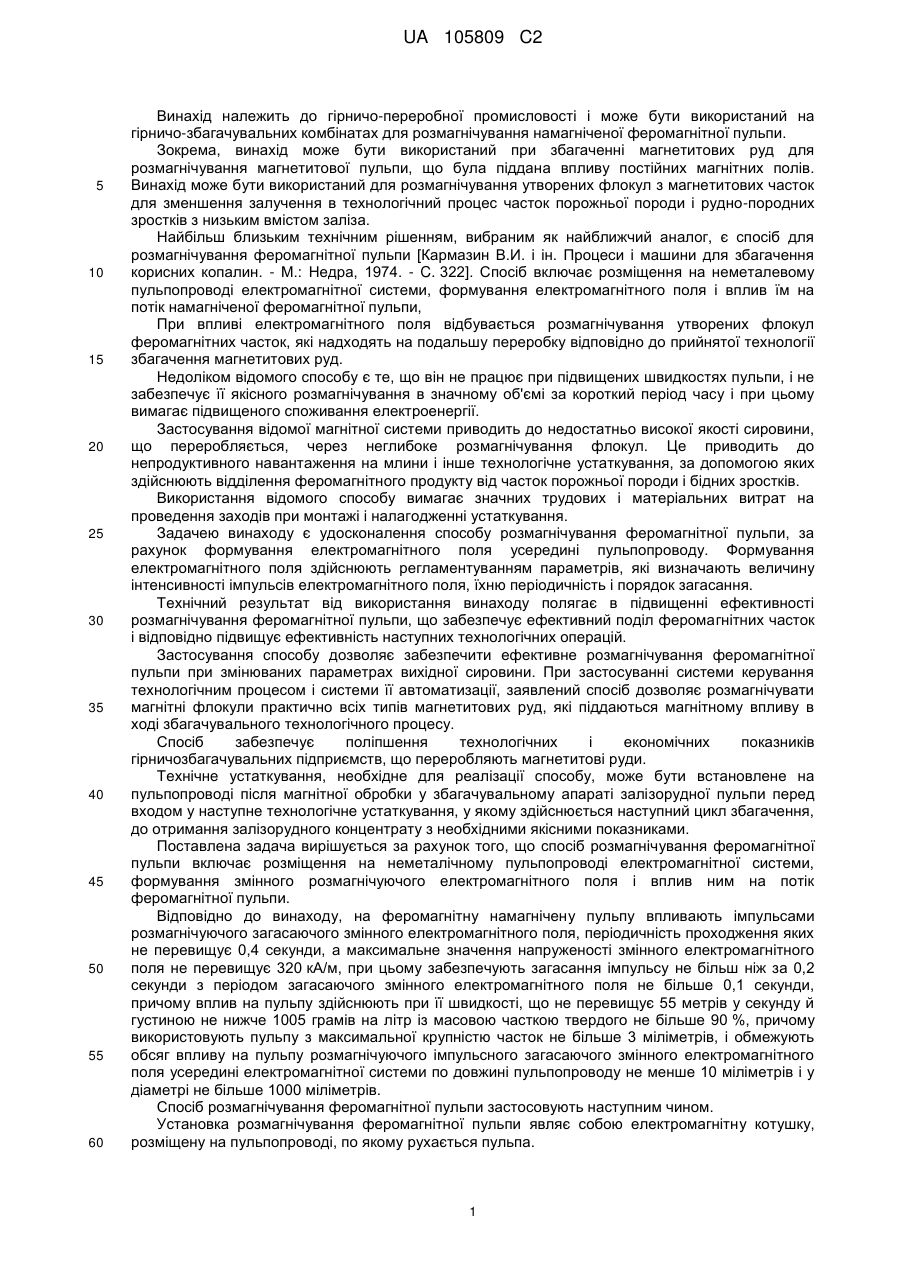 UA 105809 C2

Винахід належить до гірничо-переробної промисловості і може бути використаний на гірничо-збагачувальних комбінатах для розмагнічування намагніченої феромагнітної пульпи.

Зокрема, винахід може бути використаний при збагаченні магнетитових руд для розмагнічування магнетитової пульпи, що була піддана впливу постійних магнітних полів.
5 Винахід може бути використаний для розмагнічування утворених флокул з магнетитових часток для зменшення залучення в технологічний процес часток порожньої породи і рудно-породних зростків з низьким вмістом заліза.

Найбільш близьким технічним рішенням, вибраним як найближчий аналог, є спосіб для розмагнічування феромагнітної пульпи [Кармазин В.И. і ін. Процеси і машини для збагачення
10 корисних копалин. - М.: Недра, 1974. - С. 322]. Спосіб включає розміщення на неметалевому пульпопроводі електромагнітної системи, формування електромагнітного поля і вплив їм на потік намагніченої феромагнітної пульпи,

При впливі електромагнітного поля відбувається розмагнічування утворених флокул феромагнітних часток, які надходять на подальшу переробку відповідно до прийнятої технології
15 збагачення магнетитових руд.

Недоліком відомого способу є те, що він не працює при підвищених швидкостях пульпи, і не забезпечує її якісного розмагнічування в значному об'ємі за короткий період часу і при цьому вимагає підвищеного споживання електроенергії.

Застосування відомої магнітної системи приводить до недостатньо високої якості сировини,
20 що переробляється, через неглибоке розмагнічування флокул. Це приводить до непродуктивного навантаження на млини і інше технологічне устаткування, за допомогою яких здійснюють відділення феромагнітного продукту від часток порожньої породи і бідних зростків.

Використання відомого способу вимагає значних трудових і матеріальних витрат на проведення заходів при монтажі і налагодженні устаткування.
25 Задачею винаходу є удосконалення способу розмагнічування феромагнітної пульпи, за рахунок формування електромагнітного поля усередині пульпопроводу. Формування електромагнітного поля здійснюють регламентуванням параметрів, які визначають величину інтенсивності імпульсів електромагнітного поля, їхню періодичність і порядок загасання.

Технічний результат від використання винаходу полягає в підвищенні ефективності
30 розмагнічування феромагнітної пульпи, що забезпечує ефективний поділ феромагнітних часток і відповідно підвищує ефективність наступних технологічних операцій.

Застосування способу дозволяє забезпечити ефективне розмагнічування феромагнітної пульпи при змінюваних параметрах вихідної сировини. При застосуванні системи керування технологічним процесом і системи її автоматизації, заявлений спосіб дозволяє розмагнічувати
35 магнітні флокули практично всіх типів магнетитових руд, які піддаються магнітному впливу в ході збагачувального технологічного процесу.

Спосіб забезпечує поліпшення технологічних і економічних показників гірничозбагачувальних підприємств, що переробляють магнетитові руди.

Технічне устаткування, необхідне для реалізації способу, може бути встановлене на
40 пульпопроводі після магнітної обробки у збагачувальному апараті залізорудної пульпи перед входом у наступне технологічне устаткування, у якому здійснюється наступний цикл збагачення, до отримання залізорудного концентрату з необхідними якісними показниками.

Поставлена задача вирішується за рахунок того, що спосіб розмагнічування феромагнітної пульпи включає розміщення на неметалічному пульпопроводі електромагнітної системи,
45 формування змінного розмагнічуючого електромагнітного поля і вплив ним на потік феромагнітної пульпи.

Відповідно до винаходу, на феромагнітну намагнічену пульпу впливають імпульсами розмагнічуючого загасаючого змінного електромагнітного поля, періодичність проходження яких не перевищує 0,4 секунди, а максимальне значення напруженості змінного електромагнітного
50 поля не перевищує 320 кА/м, при цьому забезпечують загасання імпульсу не більш ніж за 0,2 секунди з періодом загасаючого змінного електромагнітного поля не більше 0,1 секунди, причому вплив на пульпу здійснюють при її швидкості, що не перевищує 55 метрів у секунду й густиною не нижче 1005 грамів на літр із масовою часткою твердого не більше 90 %, причому використовують пульпу з максимальної крупністю часток не більше 3 міліметрів, і обмежують
55 обсяг впливу на пульпу розмагнічуючого імпульсного загасаючого змінного електромагнітного поля усередині електромагнітної системи по довжині пульпопроводу не менше 10 міліметрів і у діаметрі не більше 1000 міліметрів.

Спосіб розмагнічування феромагнітної пульпи застосовують наступним чином.

Установка розмагнічування феромагнітної пульпи являє собою електромагнітну котушку,
60 розміщену на пульпопроводі, по якому рухається пульпа.

1